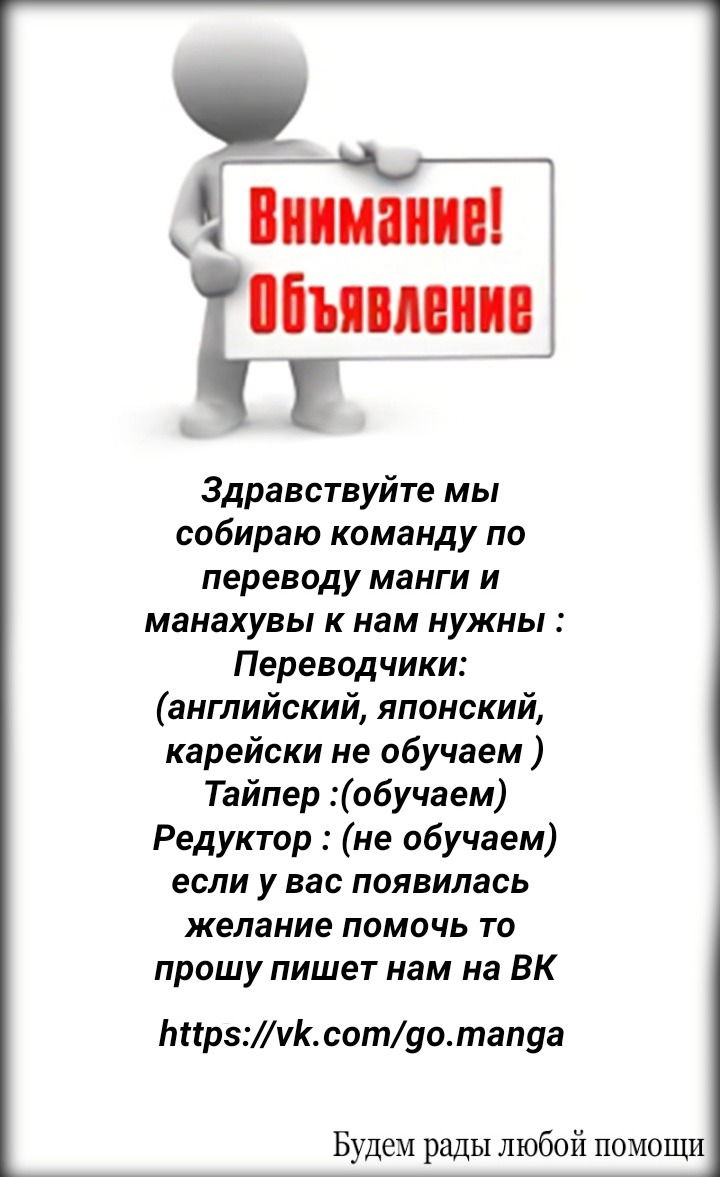 Внимание!
Объявление

Здравствуйте мы собираю команду по переводу манги и манахувы к нам нужны : Переводчики: (английский, японский, карейски не обучаем ) Тайпер :(обучаем) Редуктор : (не обучаем) если у вас появилась желание помочь то прошу пишет нам на ВК

https://vk.com/go.manga

Будем рады любой помощи